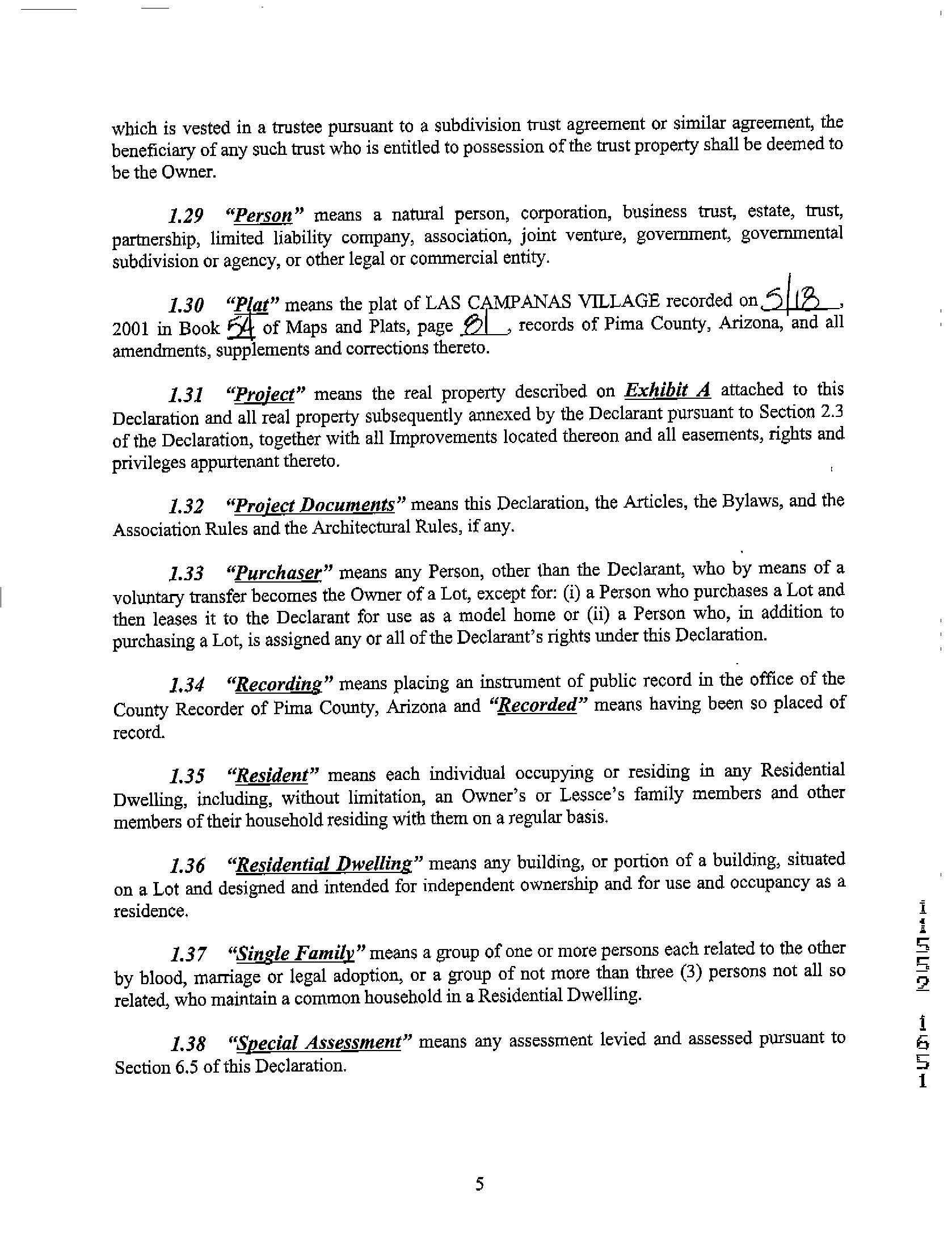 which is vested in a trustee pursuant to a subdivision trust agreement or similar agreement, the beneficiary of any such trust who is entitled to possession of the trust property shall be deemed to be the Owner.

1.29 "Person" means a natural person, corporation, business trust, estate, trust, partnership, limited liability company, association, joint venture, government, governmental subdivision or agency, or other legal or commercial entity.

1.30 "Plat" means the plat of LAS CAMPANAS VILLAGE recorded on 5/18, 2001 in Book 54 of Maps and Plats, page 81, records of Pima County, Arizona, and all amendments, supplements and corrections thereto.

1.31 "Project" means the real property described on Exhibit A attached to this Declaration and all real property subsequently annexed by the Declarant pursuant to Section 2.3 of the Declaration, together with all Improvements located thereon and all easements, rights and privileges appurtenant thereto.

1.32 "Project Documents" means this Declaration, the Articles, the Bylaws, and the Association Rules and the Architectural Rules, if any.

1.33 "Purchaser" means any Person, other than the Declarant, who by means of a voluntary transfer becomes the Owner of a Lot, except for: (i) a Person who purchases a Lot and then leases it to the Declarant for use as a model home or (ii) a Person who, in addition to purchasing a Lot, is assigned any or all of the Declarant's rights under this Declaration.

1.34 "Recording" means placing an instrument of public record in the office of the County Recorder of Pima County, Arizona and "Recorded" means having been so placed of record.

1.35 "Resident" means each individual occupying or residing in any Residential Dwelling, including, without limitation, an Owner's or Lessee's family members and other members of their household residing with them on a regular basis.

1.36 "Residential Dwelling" means any building, or portion of a building, situated on a Lot and designed and intended for independent ownership and for use and occupancy as a residence.

1.37 "Single Family" means a group of one or more persons each related to the other by blood, marriage or legal adoption, or a group of not more than three (3) persons not all so related, who maintain a common household in a Residential Dwelling.

1.38 "Special Assessment" means any assessment levied and assessed pursuant to Section 6.5 of this Declaration.

11552 1651

5